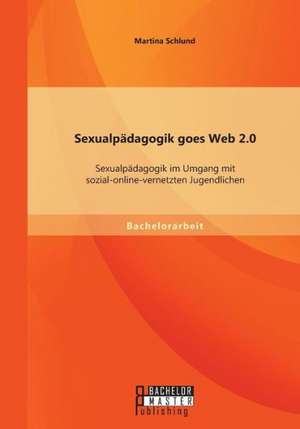 Martina Schlund

Sexualpädagogik goes Web 2.0

Sexualpädagogik im Umgang mit sozial-online-vernetzten Jugendlichen

Bachelorarbeit

BACHELOR
MASTER
Publishing